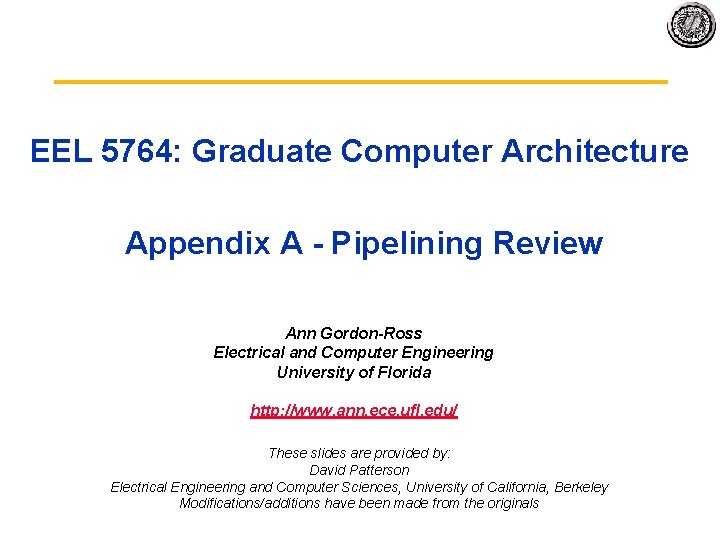 EEL 5764: Graduate Computer Architecture

Appendix A - Pipelining Review

Ann Gordon-Ross
Electrical and Computer Engineering
University of Florida

http://www.ann.ece.ufl.edu/

These slides are provided by:
David Patterson
Electrical Engineering and Computer Sciences, University of California, Berkeley
Modifications/additions have been made from the originals